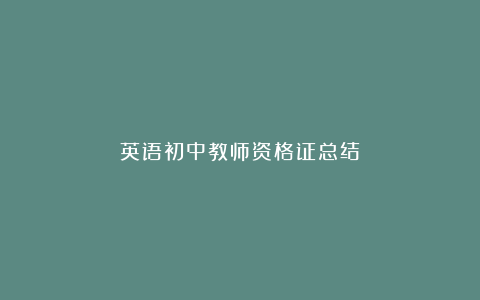 英语初中教师资格证总结